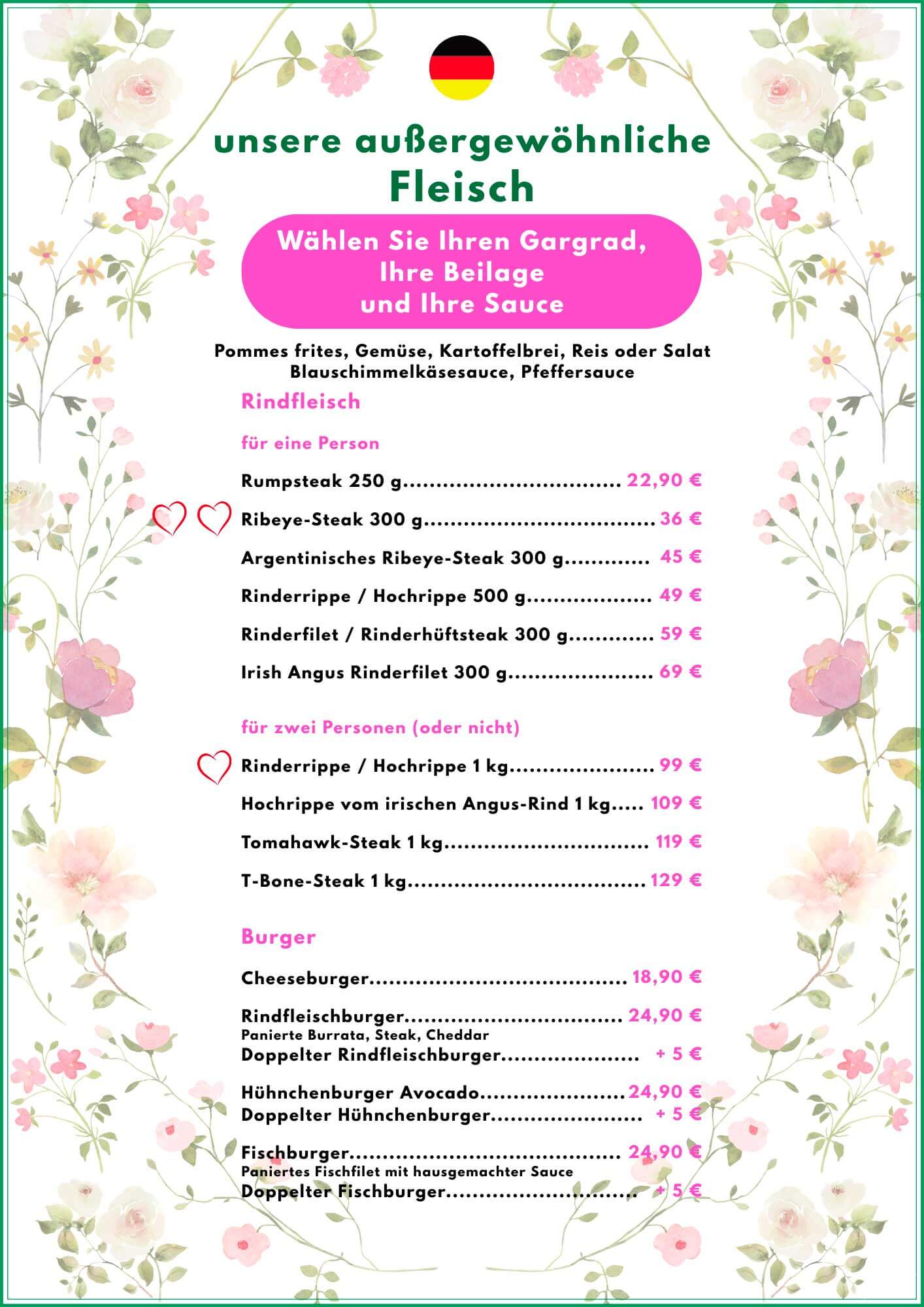 unsere außergewöhnliche
Fleisch

Wählen Sie Ihren Gargrad,
Ihre Beilage
und Ihre Sauce

Pommes frites, Gemüse, Kartoffelbrei, Reis oder Salat
Blauschimmelkäsesauce, Pfeffersauce

Rindfleisch

für eine Person

Rumpsteak 250 g 22,90 €

Ribeye-Steak 300 g 36 €

Argentinisches Ribeye-Steak 300 g 45 €

Rinderrippe / Hochrippe 500 g 49 €

Rinderfilet / Rinderhüftsteak 300 g 59 €

Irish Angus Rinderfilet 300 g 69 €

für zwei Personen (oder nicht)

Rinderrippe / Hochrippe 1 kg 99 €

Hochrippe vom irischen Angus-Rind 1 kg 109 €

Tomahawk-Steak 1 kg 119 €

T-Bone-Steak 1 kg 129 €

Burger

Cheeseburger 18,90 €

Rindfleischburger 24,90 €
Panierte Burrata, Steak, Cheddar
Doppelter Rindfleischburger + 5 €

Hühnchenburger Avocado 24,90 €
Doppelter Hühnchenburger + 5 €

Fischburger 24,90 €
Paniertes Fischfilet mit hausgemachter Sauce
Doppelter Fischburger + 5 €